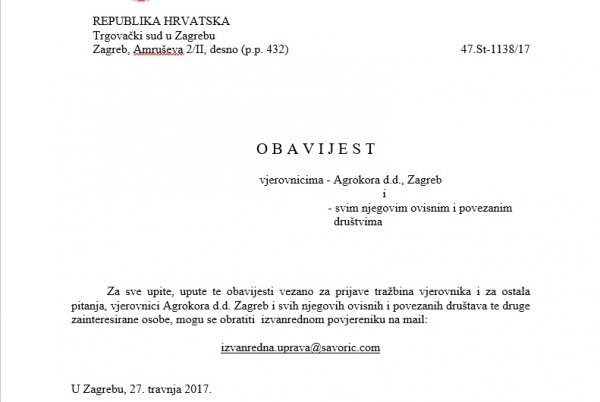 REPUBLIKA HRVATSKA
Trgovački sud u Zagrebu
Zagreb, Amruševa 2/II, desno (p.p. 432)

47.St-1138/17

O B A V I J E S T

vjerovnicima - Agrokora d.d., Zagreb
i
- svim njegovim ovisnim i povezanim društvima

Za sve upite, upute te obavijesti vezano za prijave tražbina vjerovnika i za ostala pitanja, vjerovnici Agrokora d.d. Zagreb i svih njegovih ovisnih i povezanih društava te druge zainteresirane osobe, mogu se obratiti izvanrednom povjereniku na mail:

izvanredna.uprava@savoric.com

U Zagrebu, 27. travnja 2017.